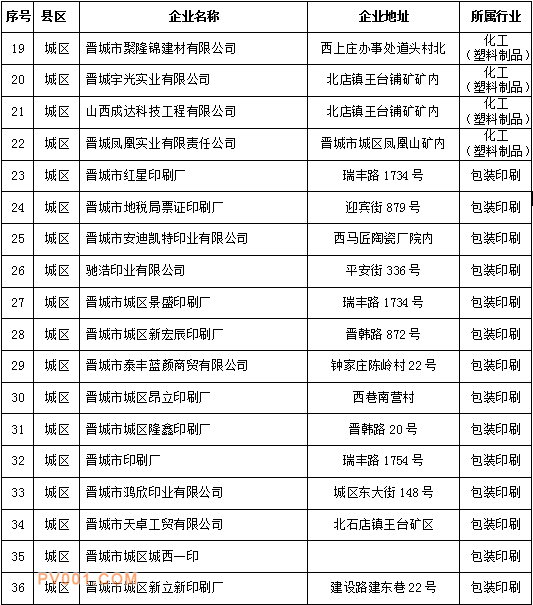 | 序号 | 县区 | 企业名称 | 企业地址 | 所属行业 |
|---|---|---|---|---|
| 19 | 城区 | 晋城市聚隆锦建材有限公司 | 西上庄办事处道头村北 | 化工（塑料制品） |
| 20 | 城区 | 晋城宇光实业有限公司 | 北店镇王台铺矿矿内 | 化工（塑料制品） |
| 21 | 城区 | 山西成达科技工程有限公司 | 北店镇王台铺矿矿内 | 化工（塑料制品） |
| 22 | 城区 | 晋城凤凰实业有限责任公司 | 晋城市城区凤凰山矿内 | 化工（塑料制品） |
| 23 | 城区 | 晋城市红星印刷厂 | 瑞丰路 1734 号 | 包装印刷 |
| 24 | 城区 | 晋城市地税局票证印刷厂 | 迎宾街 879 号 | 包装印刷 |
| 25 | 城区 | 晋城市安迪凯特印业有限公司 | 西马匠陶瓷厂院内 | 包装印刷 |
| 26 | 城区 | 驰浩印业有限公司 | 平安街 336 号 | 包装印刷 |
| 27 | 城区 | 晋城市城区景盛印刷厂 | 瑞丰路 1734 号 | 包装印刷 |
| 28 | 城区 | 晋城市城区新宏辰印刷厂 | 晋韩路 872 号 | 包装印刷 |
| 29 | 城区 | 晋城市泰丰蓝颜商贸有限公司 | 钟家庄陈岭村 22 号 | 包装印刷 |
| 30 | 城区 | 晋城市城区昂立印刷厂 | 西巷南营村 | 包装印刷 |
| 31 | 城区 | 晋城市城区隆鑫印刷厂 | 晋韩路 20 号 | 包装印刷 |
| 32 | 城区 | 晋城市印刷厂 | 瑞丰路 1754 号 | 包装印刷 |
| 33 | 城区 | 晋城市鸿欣印业有限公司 | 城区东大街 148 号 | 包装印刷 |
| 34 | 城区 | 晋城市天卓工贸有限公司 | 北石店镇王台矿区 | 包装印刷 |
| 35 | 城区 | 晋城市城区城西一印 | | 包装印刷 |
| 36 | 城区 | 晋城市城区新立新印刷厂 | 建设路建东巷 22 号 | 包装印刷 |

PV001.COM